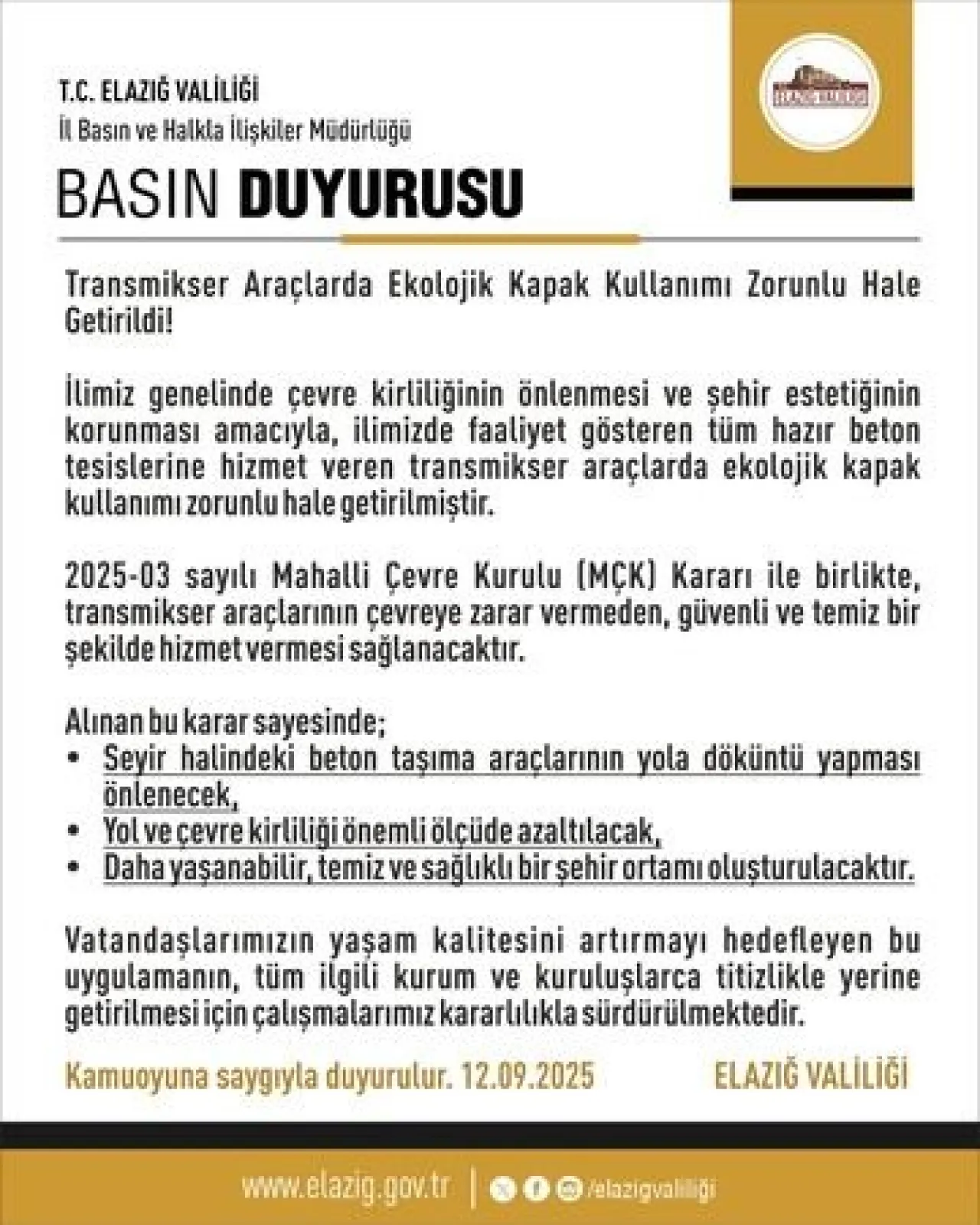 T.C. ELAZIĞ VALİLİĞİ
İl Basın ve Halkla İlişkiler Müdürlüğü

BASIN DUYURUSU

Transmikser Araçlarda Ekolojik Kapak Kullanımı Zorunlu Hale Getirildi!

İlimiz genelinde çevre kirliliğinin önlenmesi ve şehir estetiğinin korunması amacıyla, ilimizde faaliyet gösteren tüm hazır beton tesislerine hizmet veren transmikser araçlarda ekolojik kapak kullanımı zorunlu hale getirilmiştir.

2025-03 sayılı Mahalli Çevre Kurulu (MÇK) Kararı ile birlikte, transmikser araçlarının çevreye zarar vermeden, güvenli ve temiz bir şekilde hizmet vermesi sağlanacaktır.

Alınan bu karar sayesinde;
• Seyir halindeki beton taşıma araçlarının yola döküntü yapması önlenecek,
• Yol ve çevre kirliliği önemli ölçüde azaltılacak,
• Daha yaşanabilir, temiz ve sağlıklı bir şehir ortamı oluşturulacaktır.

Vatandaşlarımızın yaşam kalitesini artırmayı hedefleyen bu uygulamanın, tüm ilgili kurum ve kuruluşlarca titizlikle yerine getirilmesi için çalışmalarımız kararlılıkla sürdürülmektedir.

Kamuoyuna saygıyla duyurulur. 12.09.2025 ELAZIĞ VALİLİĞİ

www.elazig.gov.tr | /elazigvaliliği